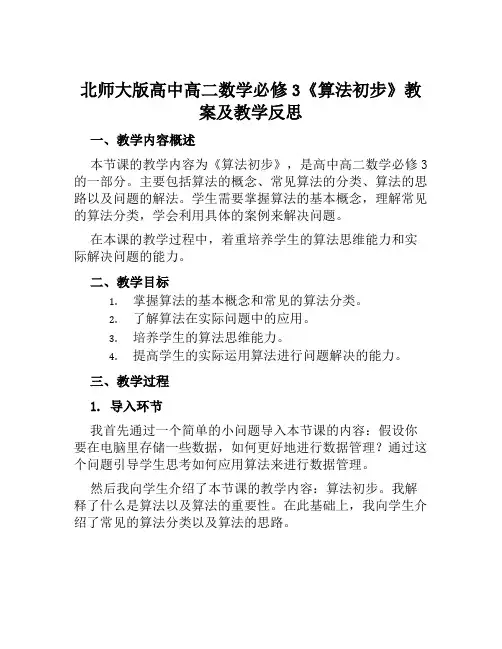 北师大版高中高二数学必修3《算法初步》教案及教学反思

一、教学内容概述

本节课的教学内容为《算法初步》，是高中高二数学必修3的一部分。主要包括算法的概念、常见算法的分类、算法的思路以及问题的解法。学生需要掌握算法的基本概念，理解常见的算法分类，学会利用具体的案例来解决问题。

在本课的教学过程中，着重培养学生的算法思维能力和实际解决问题的能力。

二、教学目标

1. 掌握算法的基本概念和常见的算法分类。
2. 了解算法在实际问题中的应用。
3. 培养学生的算法思维能力。
4. 提高学生的实际运用算法进行问题解决的能力。

三、教学过程

1. 导入环节

我首先通过一个简单的小问题导入本节课的内容：假设你要在电脑里存储一些数据，如何更好地进行数据管理？通过这个问题引导学生思考如何应用算法来进行数据管理。

然后我向学生介绍了本节课的教学内容：算法初步。我解释了什么是算法以及算法的重要性。在此基础上，我向学生介绍了常见的算法分类以及算法的思路。